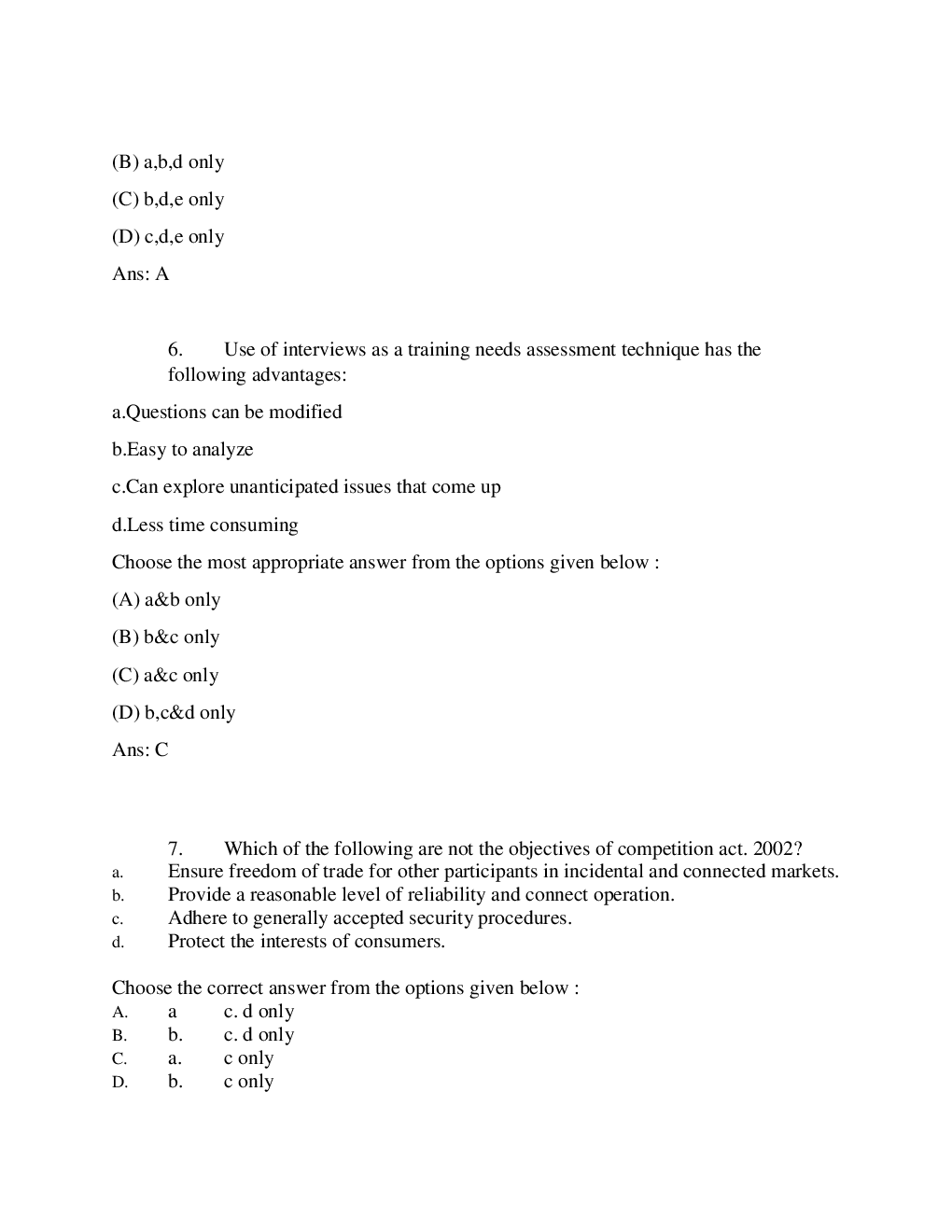 (B) a,b,d only

(C) b,d,e only

(D) c,d,e only

Ans: A

6. Use of interviews as a training needs assessment technique has the following advantages:

a.Questions can be modified

b.Easy to analyze

c.Can explore unanticipated issues that come up

d.Less time consuming

Choose the most appropriate answer from the options given below :

(A) a&b only

(B) b&c only

(C) a&c only

(D) b,c&d only

Ans: C

7. Which of the following are not the objectives of competition act. 2002?

a. Ensure freedom of trade for other participants in incidental and connected markets.

b. Provide a reasonable level of reliability and connect operation.

c. Adhere to generally accepted security procedures.

d. Protect the interests of consumers.

Choose the correct answer from the options given below :

A. a c. d only

B. b. c. d only

C. a. c only

D. b. c only